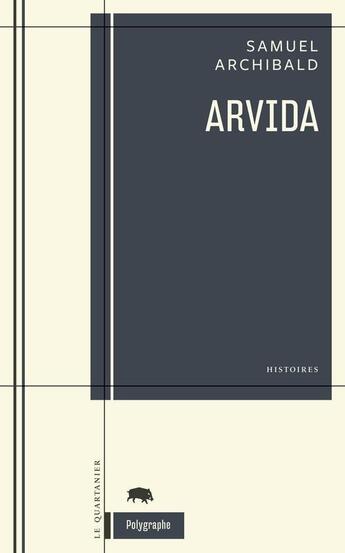 SAMUEL
ARCHIBALD

ARVIDA

HISTOIRES

LE QUARTANIER

Polygraphe